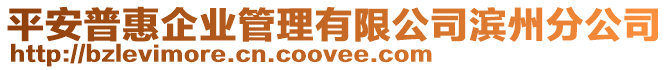 平安普惠企业管理有限公司滨州分公司
http://bzlevimore.cn.coovee.com